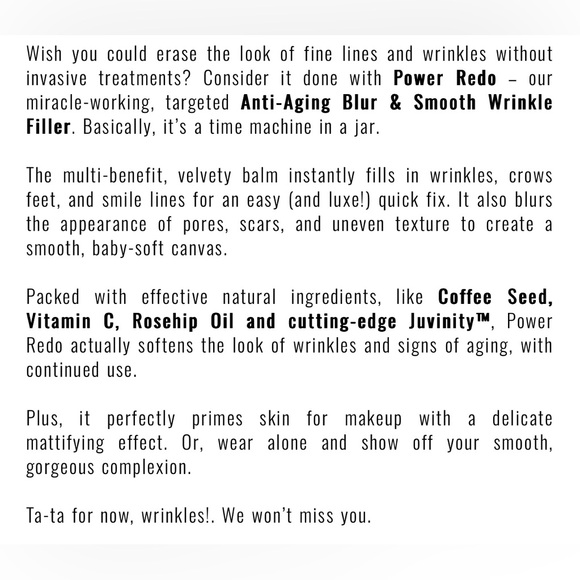 Wish you could erase the look of fine lines and wrinkles without invasive treatments? Consider it done with Power Redo – our miracle-working, targeted Anti-Aging Blur & Smooth Wrinkle Filler. Basically, it's a time machine in a jar.

The multi-benefit, velvety balm instantly fills in wrinkles, crows feet, and smile lines for an easy (and luxe!) quick fix. It also blurs the appearance of pores, scars, and uneven texture to create a smooth, baby-soft canvas.

Packed with effective natural ingredients, like Coffee Seed, Vitamin C, Rosehip Oil and cutting-edge Juvinity™, Power Redo actually softens the look of wrinkles and signs of aging, with continued use.

Plus, it perfectly primes skin for makeup with a delicate mattifying effect. Or, wear alone and show off your smooth, gorgeous complexion.

Ta-ta for now, wrinkles!. We won't miss you.